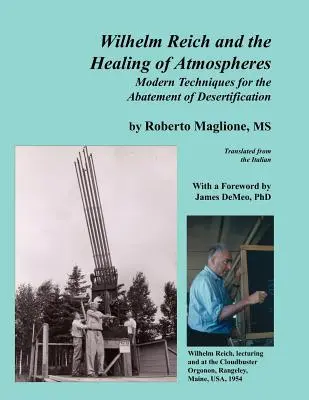 Wilhelm Reich and the Healing of Atmospheres

Modern Techniques for the Abatement of Desertification

by Roberto Maglione, MS

Translated from the Italian

With a Foreword by James DeMeo, PhD

Wilhelm Reich, lecturing and at the Cloudbuster Orgonon, Rangeley, Maine, USA, 1954